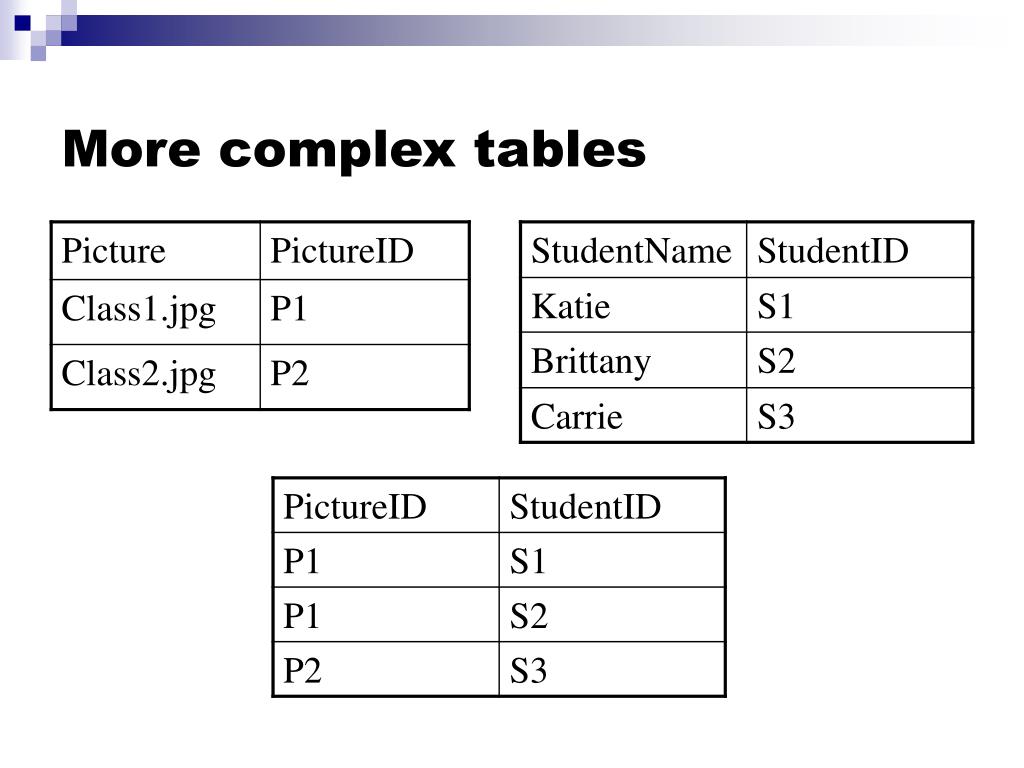 More complex tables

| Picture | PictureID |
|---|---|
| Class1.jpg | P1 |
| Class2.jpg | P2 |

| StudentName | StudentID |
|---|---|
| Katie | S1 |
| Brittany | S2 |
| Carrie | S3 |

| PictureID | StudentID |
|---|---|
| P1 | S1 |
| P1 | S2 |
| P2 | S3 |